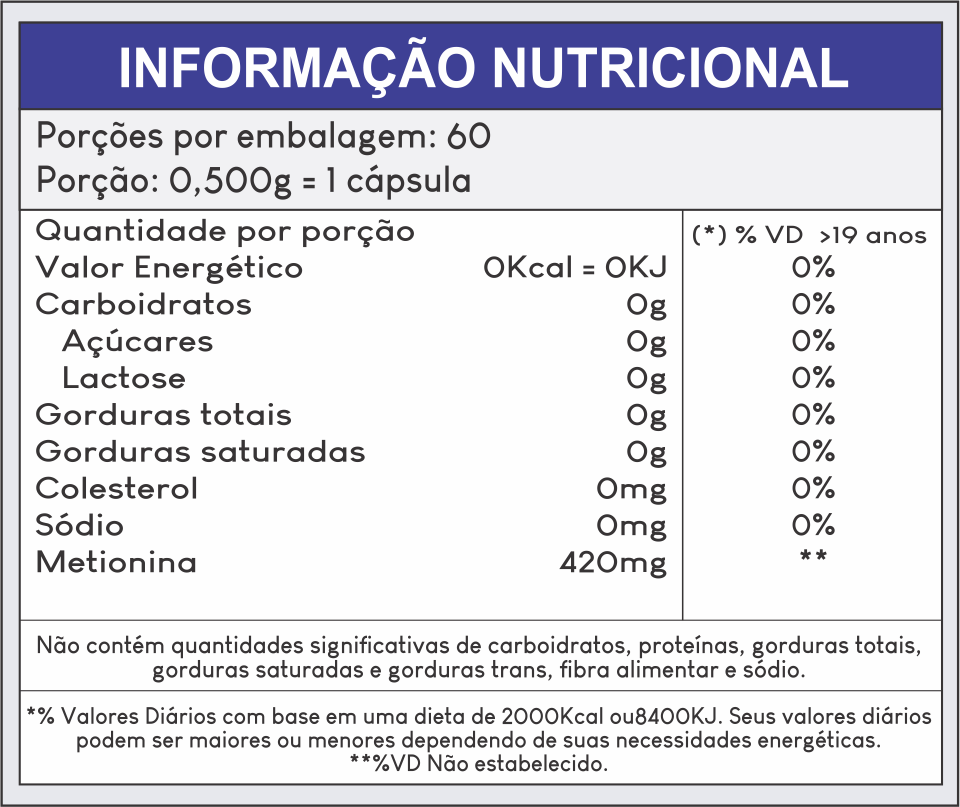 INFORMAÇÃO NUTRICIONAL

Porções por embalagem: 60
Porção: 0,500g = 1 cápsula

| Quantidade por porção | | (*) % VD >19 anos |
|---|---|---|
| Valor Energético | 0Kcal = 0KJ | 0% |
| Carboidratos | 0g | 0% |
| Açúcares | 0g | 0% |
| Lactose | 0g | 0% |
| Gorduras totais | 0g | 0% |
| Gorduras saturadas | 0g | 0% |
| Colesterol | 0mg | 0% |
| Sódio | 0mg | 0% |
| Metionina | 420mg | ** |

Não contém quantidades significativas de carboidratos, proteínas, gorduras totais, gorduras saturadas e gorduras trans, fibra alimentar e sódio.

*% Valores Diários com base em uma dieta de 2000Kcal ou8400KJ. Seus valores diários podem ser maiores ou menores dependendo de suas necessidades energéticas.
**%VD Não estabelecido.